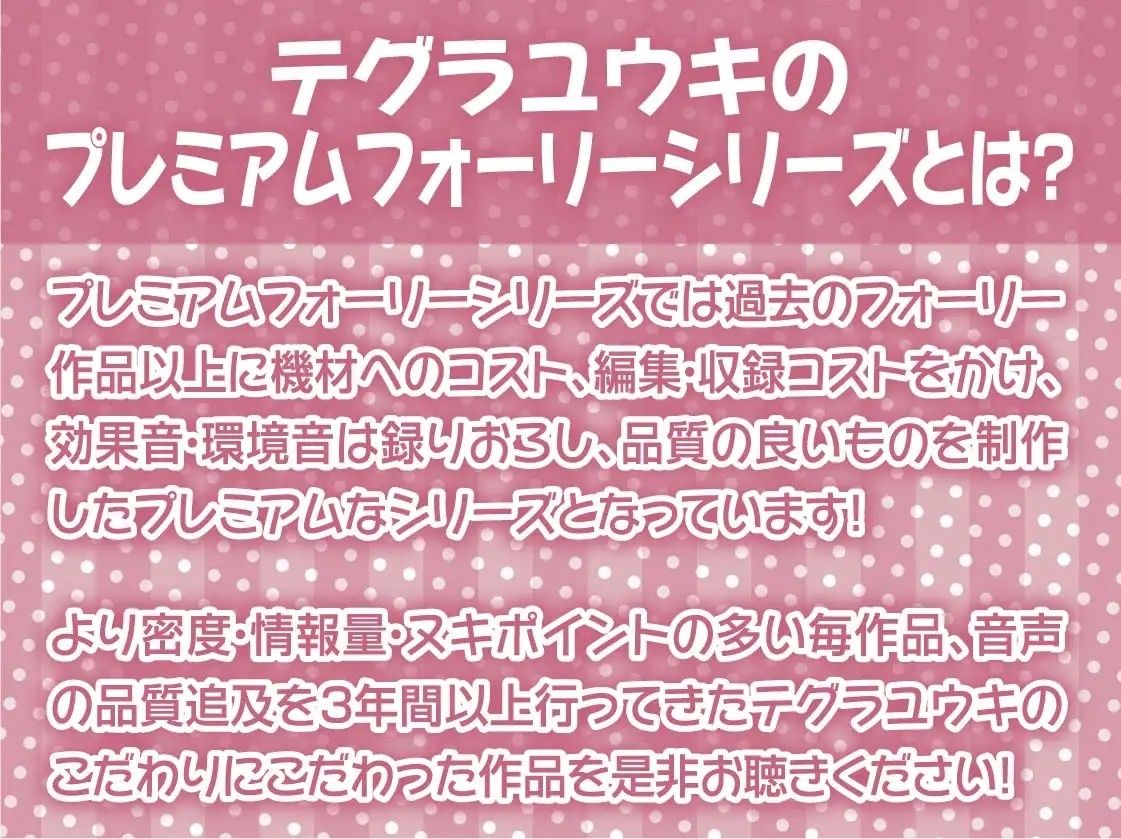 テグラユウキの
プレミアムフォーリーシリーズとは?

プレミアムフォーリーシリーズでは過去のフォーリー作品以上に機材へのコスト、編集・収録コストをかけ、効果音・環境音は録りおろし、品質の良いものを制作したプレミアムなシリーズとなっています!

より密度・情報量・ヌキポイントの多い毎作品、音声の品質追及を3年間以上行ってきたテグラユウキのこだわりにこだわった作品を是非お聴きください!